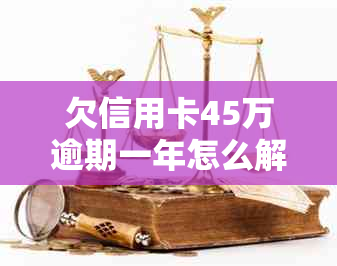 欠信用卡45万
逾期一年怎么解